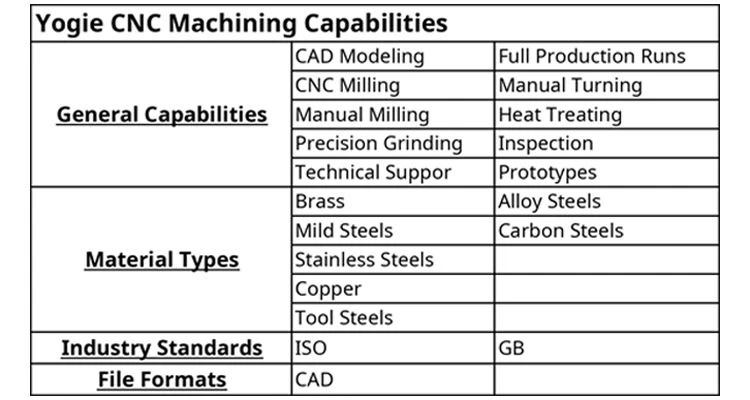 | Yogie CNC Machining Capabilities | | |
|---|---|---|
| General Capabilities | CAD Modeling | Full Production Runs |
| | CNC Milling | Manual Turning |
| | Manual Milling | Heat Treating |
| | Precision Grinding | Inspection |
| | Technical Suppor | Prototypes |
| Material Types | Brass | Alloy Steels |
| | Mild Steels | Carbon Steels |
| | Stainless Steels | |
| | Copper | |
| | Tool Steels | |
| Industry Standards | ISO | GB |
| File Formats | CAD | |